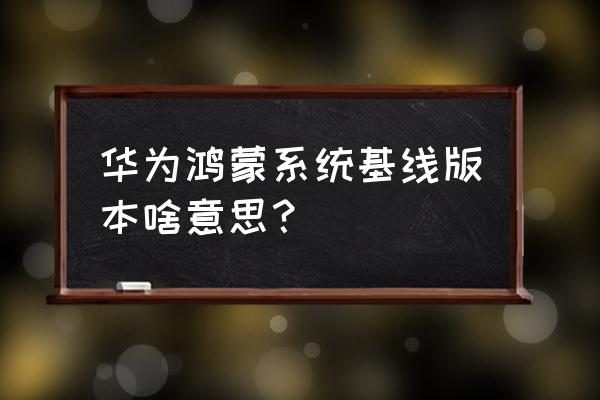 华为鸿蒙系统基线版本啥意思？